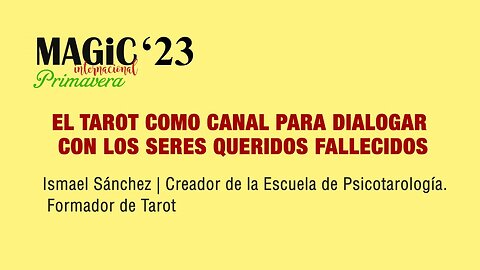 MAGiC '23
internacional
Primavera

EL TAROT COMO CANAL PARA DIALOGAR CON LOS SERES QUERIDOS FALLECIDOS

Ismael Sánchez | Creador de la Escuela de Psicotarología. Formador de Tarot